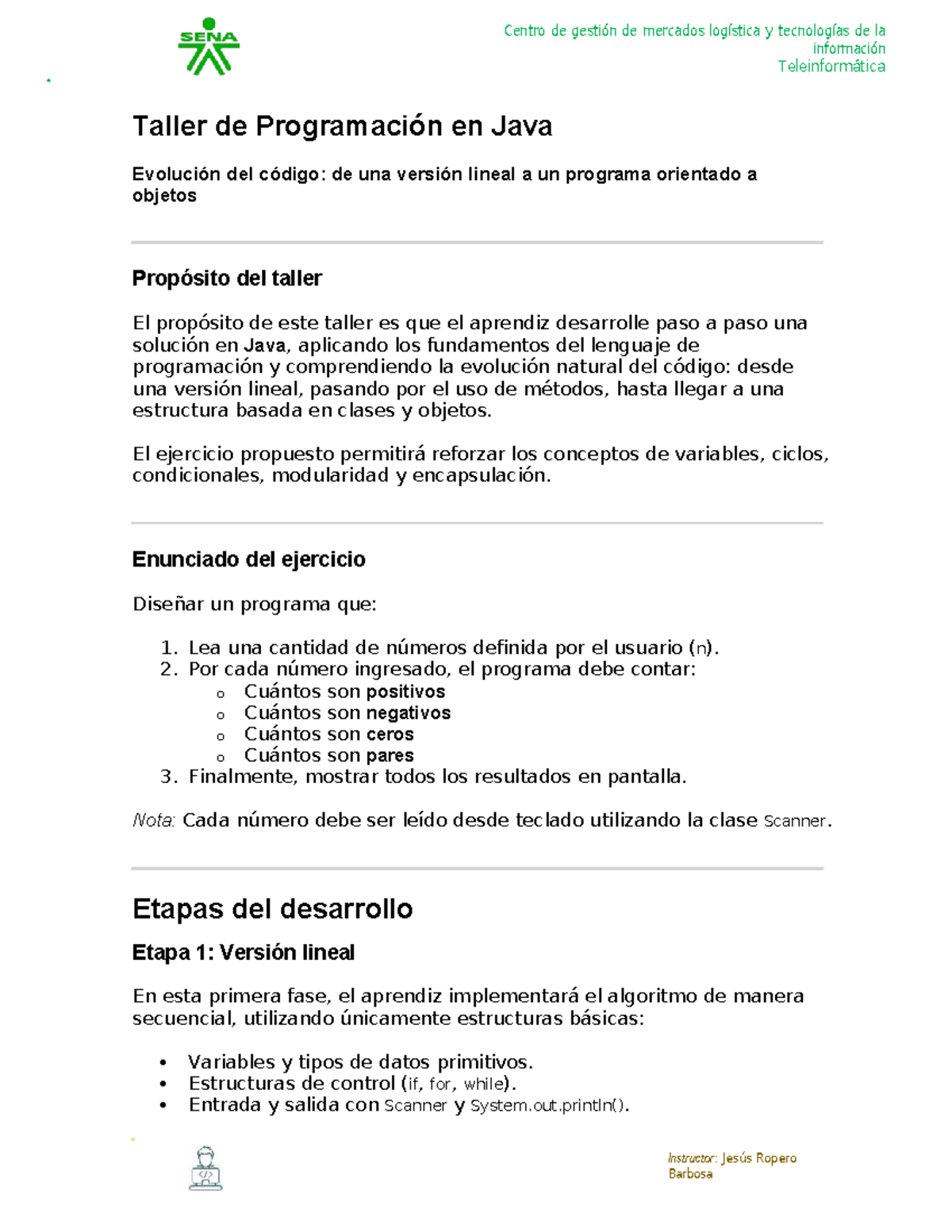 SENA

Centro de gestión de mercados logística y tecnologías de la información
Teleinformática

Taller de Programación en Java

Evolución del código: de una versión lineal a un programa orientado a objetos

Propósito del taller

El propósito de este taller es que el aprendiz desarrolle paso a paso una solución en Java, aplicando los fundamentos del lenguaje de programación y comprendiendo la evolución natural del código: desde una versión lineal, pasando por el uso de métodos, hasta llegar a una estructura basada en clases y objetos.

El ejercicio propuesto permitirá reforzar los conceptos de variables, ciclos, condicionales, modularidad y encapsulación.

Enunciado del ejercicio

Diseñar un programa que:

1. Lea una cantidad de números definida por el usuario (n).
2. Por cada número ingresado, el programa debe contar:
o Cuántos son positivos
o Cuántos son negativos
o Cuántos son ceros
o Cuántos son pares
3. Finalmente, mostrar todos los resultados en pantalla.

Nota: Cada número debe ser leído desde teclado utilizando la clase Scanner.

Etapas del desarrollo

Etapa 1: Versión lineal

En esta primera fase, el aprendiz implementará el algoritmo de manera secuencial, utilizando únicamente estructuras básicas:

• Variables y tipos de datos primitivos.
• Estructuras de control (if, for, while).
• Entrada y salida con Scanner y System.out.println().

Instructor: Jesús Ropero Barbosa